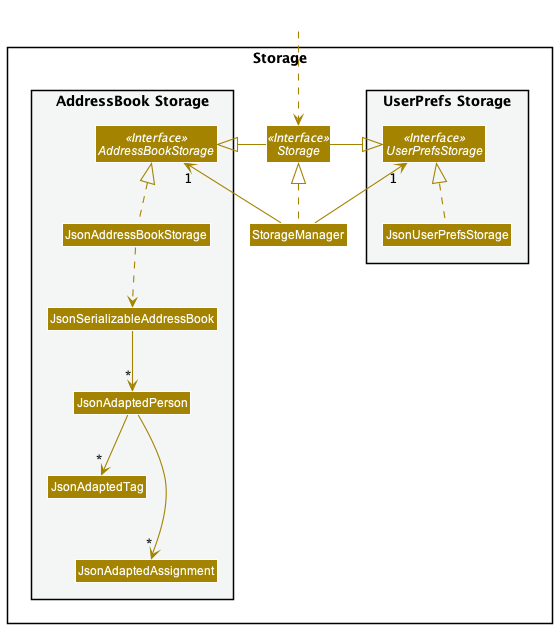 Storage

AddressBook Storage

«Interface»
AddressBookStorage

1

JsonAddressBookStorage

JsonSerializableAddressBook

*

JsonAdaptedPerson

*

JsonAdaptedTag

*

JsonAdaptedAssignment

«Interface»
Storage

StorageManager

UserPrefs Storage

«Interface»
UserPrefsStorage

1

JsonUserPrefsStorage